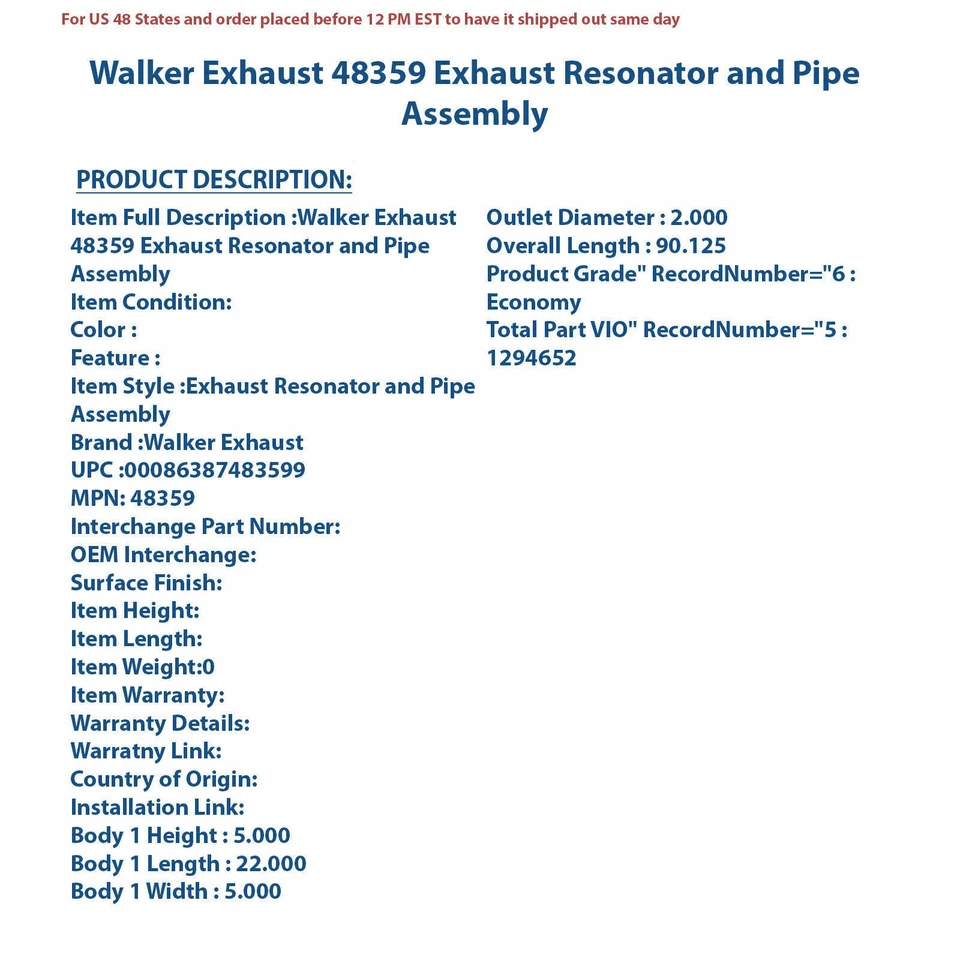 For US 48 States and order placed before 12 PM EST to have it shipped out same day

Walker Exhaust 48359 Exhaust Resonator and Pipe Assembly

PRODUCT DESCRIPTION:

Item Full Description :Walker Exhaust 48359 Exhaust Resonator and Pipe Assembly
Item Condition:
Color :
Feature :
Item Style :Exhaust Resonator and Pipe Assembly
Brand :Walker Exhaust
UPC :00086387483599
MPN: 48359
Interchange Part Number:
OEM Interchange:
Surface Finish:
Item Height:
Item Length:
Item Weight:0
Item Warranty:
Warranty Details:
Warratny Link:
Country of Origin:
Installation Link:
Body 1 Height : 5.000
Body 1 Length : 22.000
Body 1 Width : 5.000

Outlet Diameter : 2.000
Overall Length : 90.125
Product Grade" RecordNumber="6 : Economy
Total Part VIO" RecordNumber="5 : 1294652